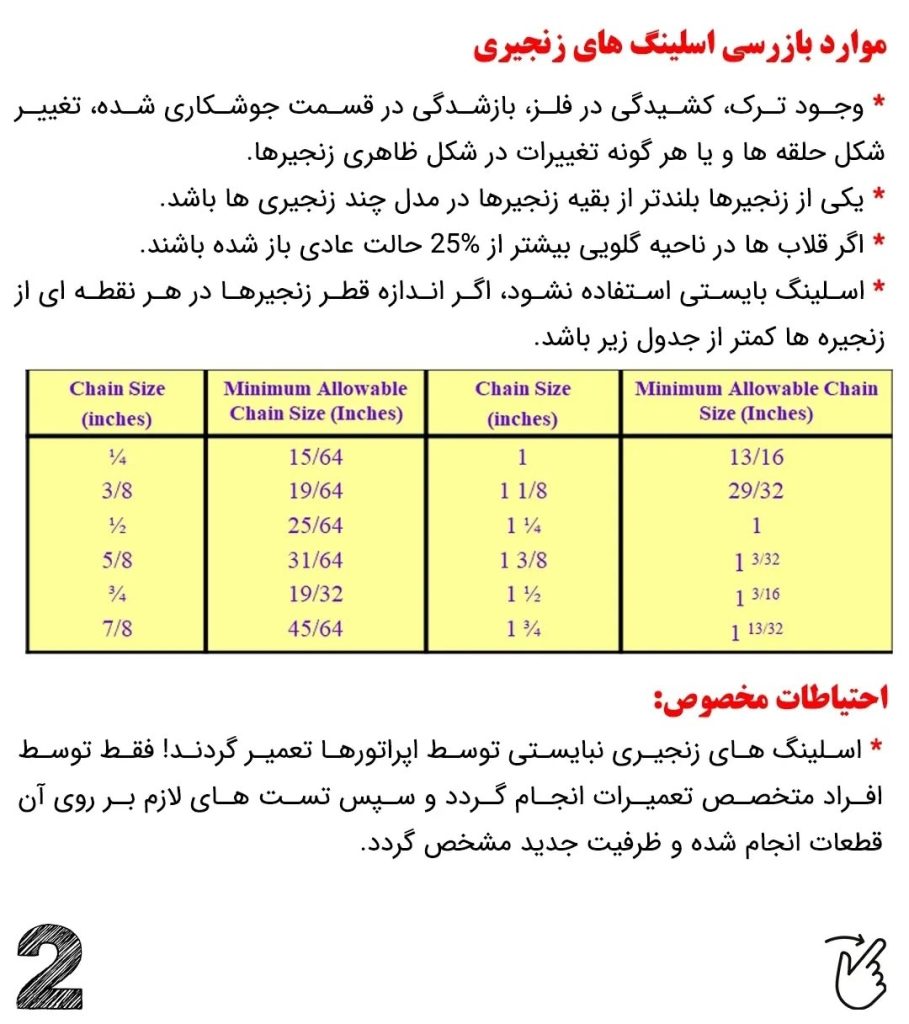 موارد بازرسی اسلینگ های زنجیری

* وجود ترک، کشیدگی در فلز، بازشدگی در قسمت جوشکاری شده، تغییر شکل حلقه ها و یا هر گونه تغییرات در شکل ظاهری زنجیرها.

* یکی از زنجیرها بلندتر از بقیه زنجیرها در مدل چند زنجیری ها باشد.

* اگر قلاب ها در ناحیه گلویی بیشتر از 25% حالت عادی باز شده باشند.

* اسلینگ بایستی استفاده نشود، اگر اندازه قطر زنجیرها در هر نقطه ای از زنجیره ها کمتر از جدول زیر باشد.

| Chain Size (inches) | Minimum Allowable Chain Size (Inches) | Chain Size (inches) | Minimum Allowable Chain Size (Inches) |
|---|---|---|---|
| ¼ | 15/64 | 1 | 13/16 |
| 3/8 | 19/64 | 1 1/8 | 29/32 |
| ½ | 25/64 | 1 ¼ | 1 |
| 5/8 | 31/64 | 1 3/8 | 1 3/32 |
| ¾ | 19/32 | 1 ½ | 1 3/16 |
| 7/8 | 45/64 | 1 ¾ | 1 13/32 |

احتیاطات مخصوص:

* اسلینگ های زنجیری نبایستی توسط اپراتورها تعمیر گردند! فقط توسط افراد متخصص تعمیرات انجام گردد و سپس تست های لازم بر روی آن قطعات انجام شده و ظرفیت جدید مشخص گردد.

2